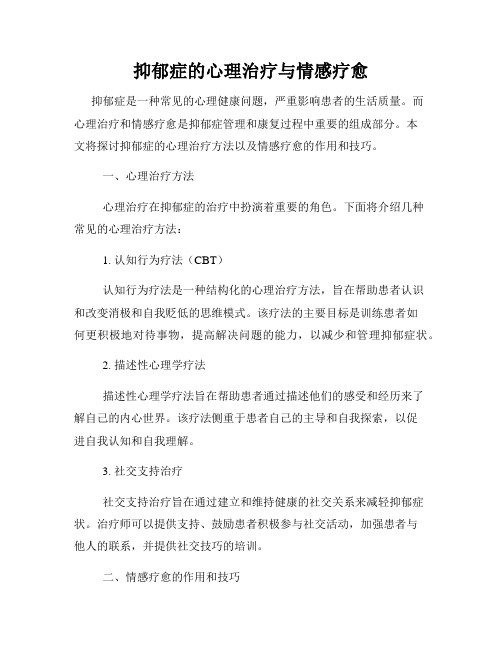 抑郁症的心理治疗与情感疗愈

抑郁症是一种常见的心理健康问题，严重影响患者的生活质量。而心理治疗和情感疗愈是抑郁症管理和康复过程中重要的组成部分。本文将探讨抑郁症的心理治疗方法以及情感疗愈的作用和技巧。

一、心理治疗方法

心理治疗在抑郁症的治疗中扮演着重要的角色。下面将介绍几种常见的心理治疗方法：

1. 认知行为疗法（CBT）

认知行为疗法是一种结构化的心理治疗方法，旨在帮助患者认识和改变消极和自我贬低的思维模式。该疗法的主要目标是训练患者如何更积极地对待事物，提高解决问题的能力，以减少和管理抑郁症状。

2. 描述性心理学疗法

描述性心理学疗法旨在帮助患者通过描述他们的感受和经历来了解自己的内心世界。该疗法侧重于患者自己的主导和自我探索，以促进自我认知和自我理解。

3. 社交支持治疗

社交支持治疗旨在通过建立和维持健康的社交关系来减轻抑郁症状。治疗师可以提供支持、鼓励患者积极参与社交活动，加强患者与他人的联系，并提供社交技巧的培训。

二、情感疗愈的作用和技巧